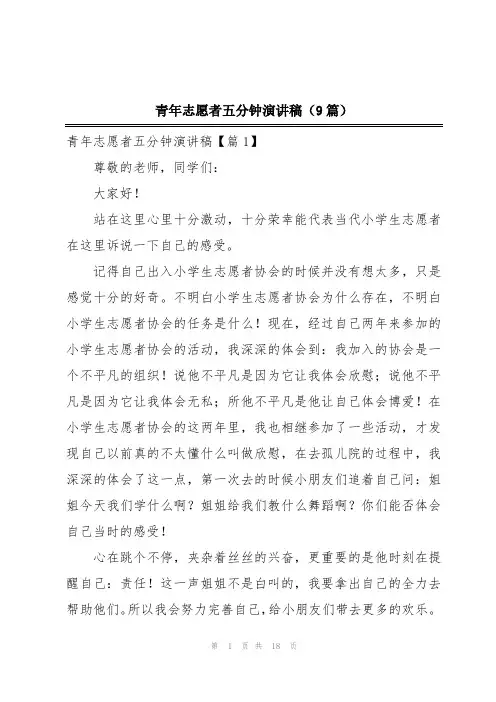 青年志愿者五分钟演讲稿（9篇）

青年志愿者五分钟演讲稿【篇1】

尊敬的老师，同学们：

大家好！

站在这里心里十分激动，十分荣幸能代表当代小学生志愿者在这里诉说一下自己的感受。

记得自己出入小学生志愿者协会的时候并没有想太多，只是感觉十分的好奇。不明白小学生志愿者协会为什么存在，不明白小学生志愿者协会的任务是什么！现在，经过自己两年来参加的小学生志愿者协会的活动，我深深的体会到：我加入的协会是一个不平凡的组织！说他不平凡是因为它让我体会欣慰；说他不平凡是因为它让我体会无私；所他不平凡是他让自己体会博爱！在小学生志愿者协会的这两年里，我也相继参加了一些活动，才发现自己以前真的不太懂什么叫做欣慰，在去孤儿院的过程中，我深深的体会了这一点，第一次去的时候小朋友们追着自己问：姐姐今天我们学什么啊？姐姐给我们教什么舞蹈啊？你们能否体会自己当时的感受！

心在跳个不停，夹杂着丝丝的兴奋，更重要的是他时刻在提醒自己：责任！这一声姐姐不是白叫的，我要拿出自己的全力去帮助他们。所以我会努力完善自己，给小朋友们带去更多的欢乐。

第 1 页 共 18 页